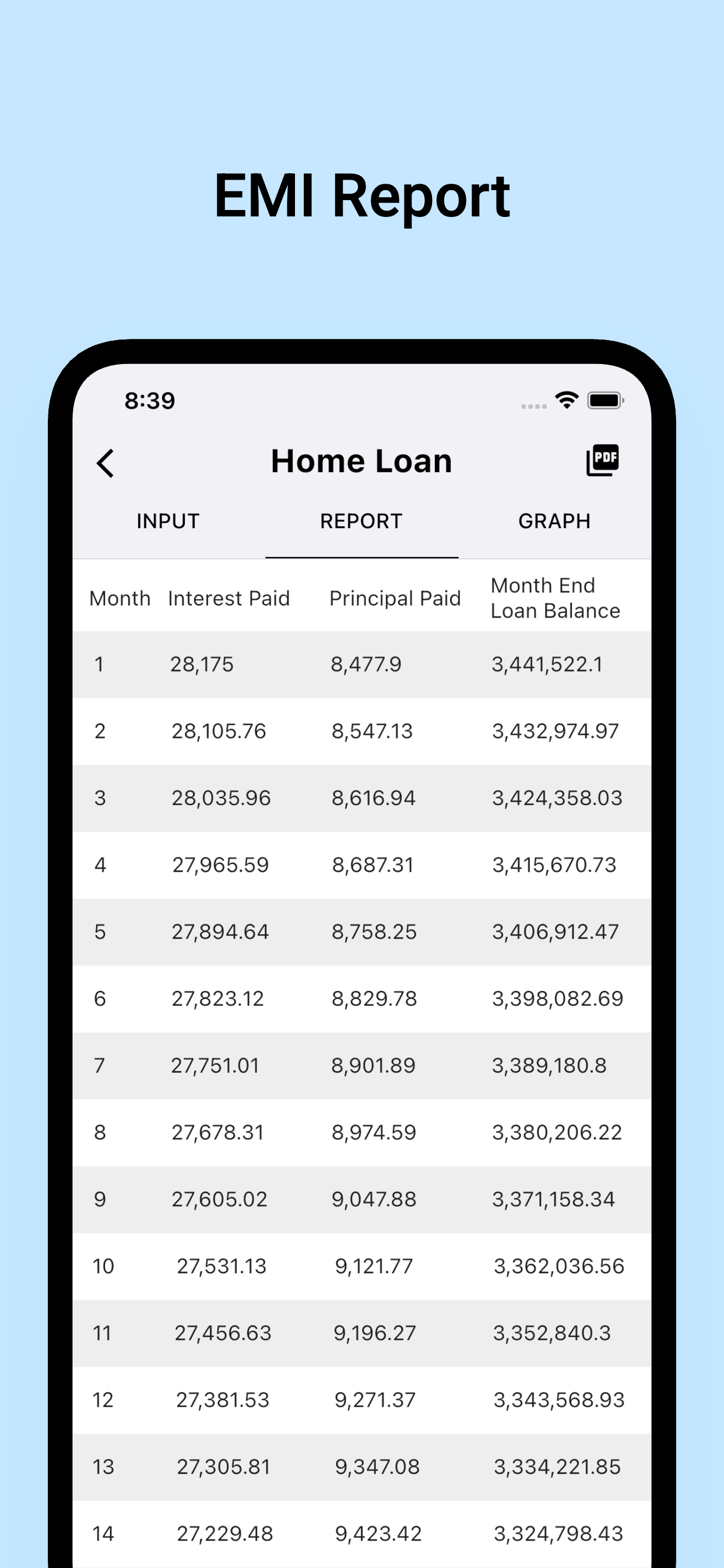 EMI Report

8:39

Home Loan

PDF

INPUT REPORT GRAPH

| Month | Interest Paid | Principal Paid | Month End Loan Balance |
|---|---|---|---|
| 1 | 28,175 | 8,477.9 | 3,441,522.1 |
| 2 | 28,105.76 | 8,547.13 | 3,432,974.97 |
| 3 | 28,035.96 | 8,616.94 | 3,424,358.03 |
| 4 | 27,965.59 | 8,687.31 | 3,415,670.73 |
| 5 | 27,894.64 | 8,758.25 | 3,406,912.47 |
| 6 | 27,823.12 | 8,829.78 | 3,398,082.69 |
| 7 | 27,751.01 | 8,901.89 | 3,389,180.8 |
| 8 | 27,678.31 | 8,974.59 | 3,380,206.22 |
| 9 | 27,605.02 | 9,047.88 | 3,371,158.34 |
| 10 | 27,531.13 | 9,121.77 | 3,362,036.56 |
| 11 | 27,456.63 | 9,196.27 | 3,352,840.3 |
| 12 | 27,381.53 | 9,271.37 | 3,343,568.93 |
| 13 | 27,305.81 | 9,347.08 | 3,334,221.85 |
| 14 | 27,229.48 | 9,423.42 | 3,324,798.43 |